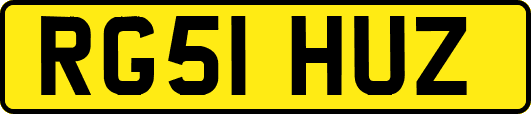 RG51 HUZ